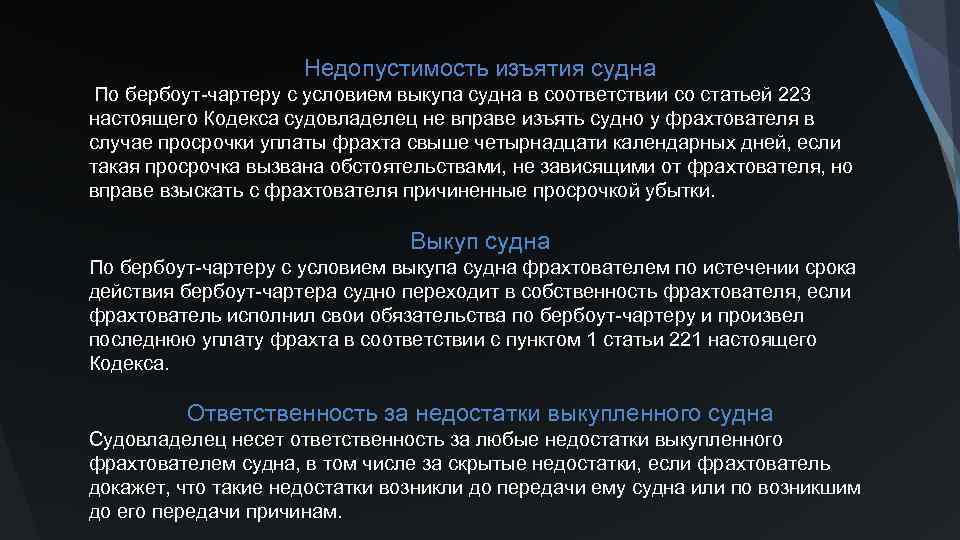 Недопустимость изъятия судна

По бербоут-чартеру с условием выкупа судна в соответствии со статьей 223 настоящего Кодекса судовладелец не вправе изъять судно у фрахтователя в случае просрочки уплаты фрахта свыше четырнадцати календарных дней, если такая просрочка вызвана обстоятельствами, не зависящими от фрахтователя, но вправе взыскать с фрахтователя причиненные просрочкой убытки.

Выкуп судна

По бербоут-чартеру с условием выкупа судна фрахтователем по истечении срока действия бербоут-чартера судно переходит в собственность фрахтователя, если фрахтователь исполнил свои обязательства по бербоут-чартеру и произвел последнюю уплату фрахта в соответствии с пунктом 1 статьи 221 настоящего Кодекса.

Ответственность за недостатки выкупленного судна

Судовладелец несет ответственность за любые недостатки выкупленного фрахтователем судна, в том числе за скрытые недостатки, если фрахтователь докажет, что такие недостатки возникли до передачи ему судна или по возникшим до его передачи причинам.